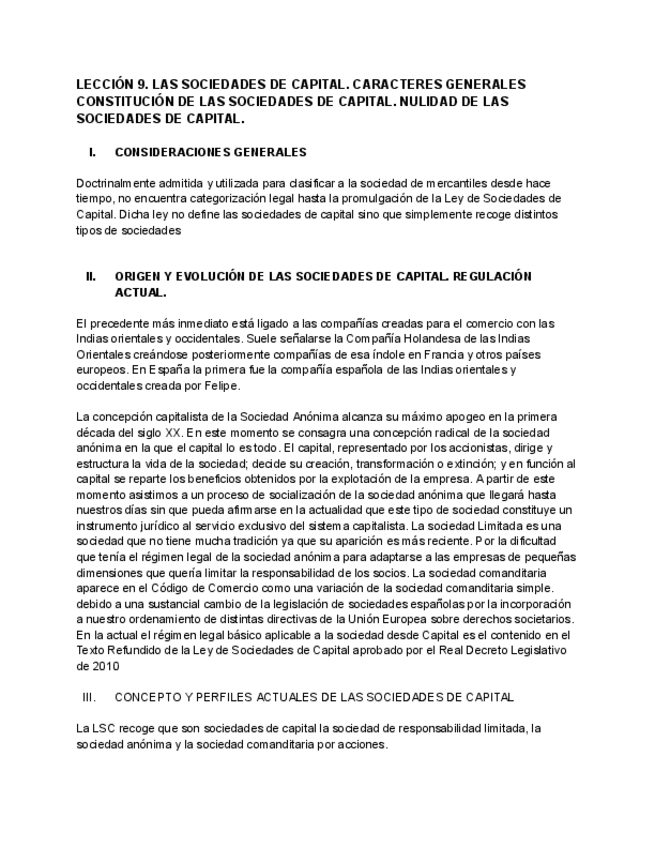 LECCIÓN 9. LAS SOCIEDADES DE CAPITAL. CARACTERES GENERALES CONSTITUCIÓN DE LAS SOCIEDADES DE CAPITAL. NULIDAD DE LAS SOCIEDADES DE CAPITAL.

I. CONSIDERACIONES GENERALES

Doctrinalmente admitida y utilizada para clasificar a la sociedad de mercantiles desde hace tiempo, no encuentra categorización legal hasta la promulgación de la Ley de Sociedades de Capital. Dicha ley no define las sociedades de capital sino que simplemente recoge distintos tipos de sociedades

II. ORIGEN Y EVOLUCIÓN DE LAS SOCIEDADES DE CAPITAL. REGULACIÓN ACTUAL.

El precedente más inmediato está ligado a las compañías creadas para el comercio con las Indias orientales y occidentales. Suele señalarse la Compañía Holandesa de las Indias Orientales creándose posteriormente compañías de esa índole en Francia y otros países europeos. En España la primera fue la compañía española de las Indias orientales y occidentales creada por Felipe.

La concepción capitalista de la Sociedad Anónima alcanza su máximo apogeo en la primera década del siglo XX. En este momento se consagra una concepción radical de la sociedad anónima en la que el capital lo es todo. El capital, representado por los accionistas, dirige y estructura la vida de la sociedad; decide su creación, transformación o extinción; y en función al capital se reparte los beneficios obtenidos por la explotación de la empresa. A partir de este momento asistimos a un proceso de socialización de la sociedad anónima que llegará hasta nuestros días sin que pueda afirmarse en la actualidad que este tipo de sociedad constituye un instrumento jurídico al servicio exclusivo del sistema capitalista. La sociedad Limitada es una sociedad que no tiene mucha tradición ya que su aparición es más reciente. Por la dificultad que tenía el régimen legal de la sociedad anónima para adaptarse a las empresas de pequeñas dimensiones que quería limitar la responsabilidad de los socios. La sociedad comanditaria aparece en el Código de Comercio como una variación de la sociedad comanditaria simple. debido a una sustancial cambio de la legislación de sociedades españolas por la incorporación a nuestro ordenamiento de distintas directivas de la Unión Europea sobre derechos societarios. En la actual el régimen legal básico aplicable a la sociedad desde Capital es el contenido en el Texto Refundido de la Ley de Sociedades de Capital aprobado por el Real Decreto Legislativo de 2010

III. CONCEPTO Y PERFILES ACTUALES DE LAS SOCIEDADES DE CAPITAL

La LSC recoge que son sociedades de capital la sociedad de responsabilidad limitada, la sociedad anónima y la sociedad comanditaria por acciones.